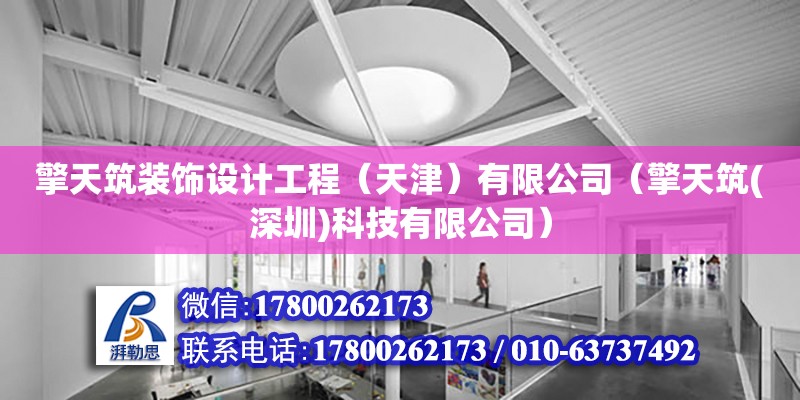 擎天筑装饰设计工程（天津）有限公司（擎天筑(深圳)科技有限公司）

湃勒思

微信:17800262173

联系电话:17800262173 / 010-63737492